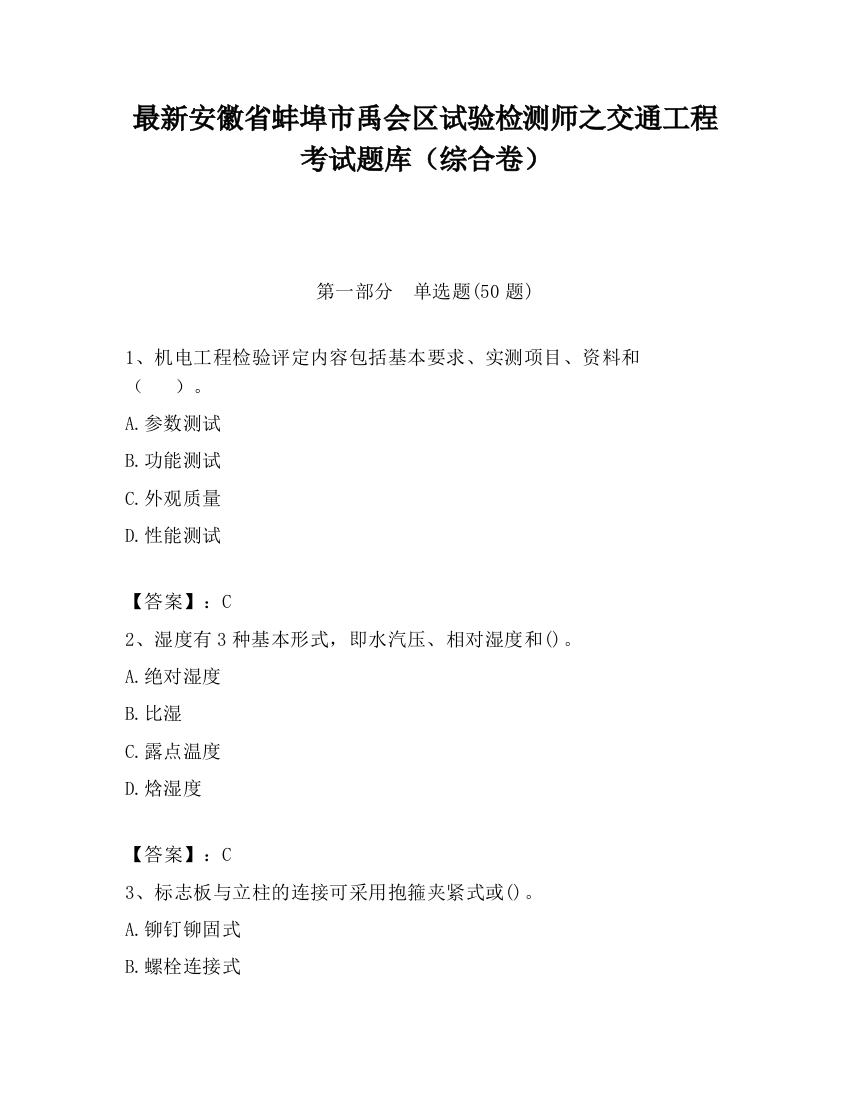 最新安徽省蚌埠市禹会区试验检测师之交通工程考试题库（综合卷）

第一部分　单选题(50 题)

1、机电工程检验评定内容包括基本要求、实测项目、资料和（　　）。

A.参数测试

B.功能测试

C.外观质量

D.性能测试

【答案】：C

2、湿度有 3 种基本形式，即水汽压、相对湿度和()。

A.绝对湿度

B.比湿

C.露点温度

D.焓湿度

【答案】：C

3、标志板与立柱的连接可采用抱箍夹紧式或()。

A.铆钉铆固式

B.螺栓连接式